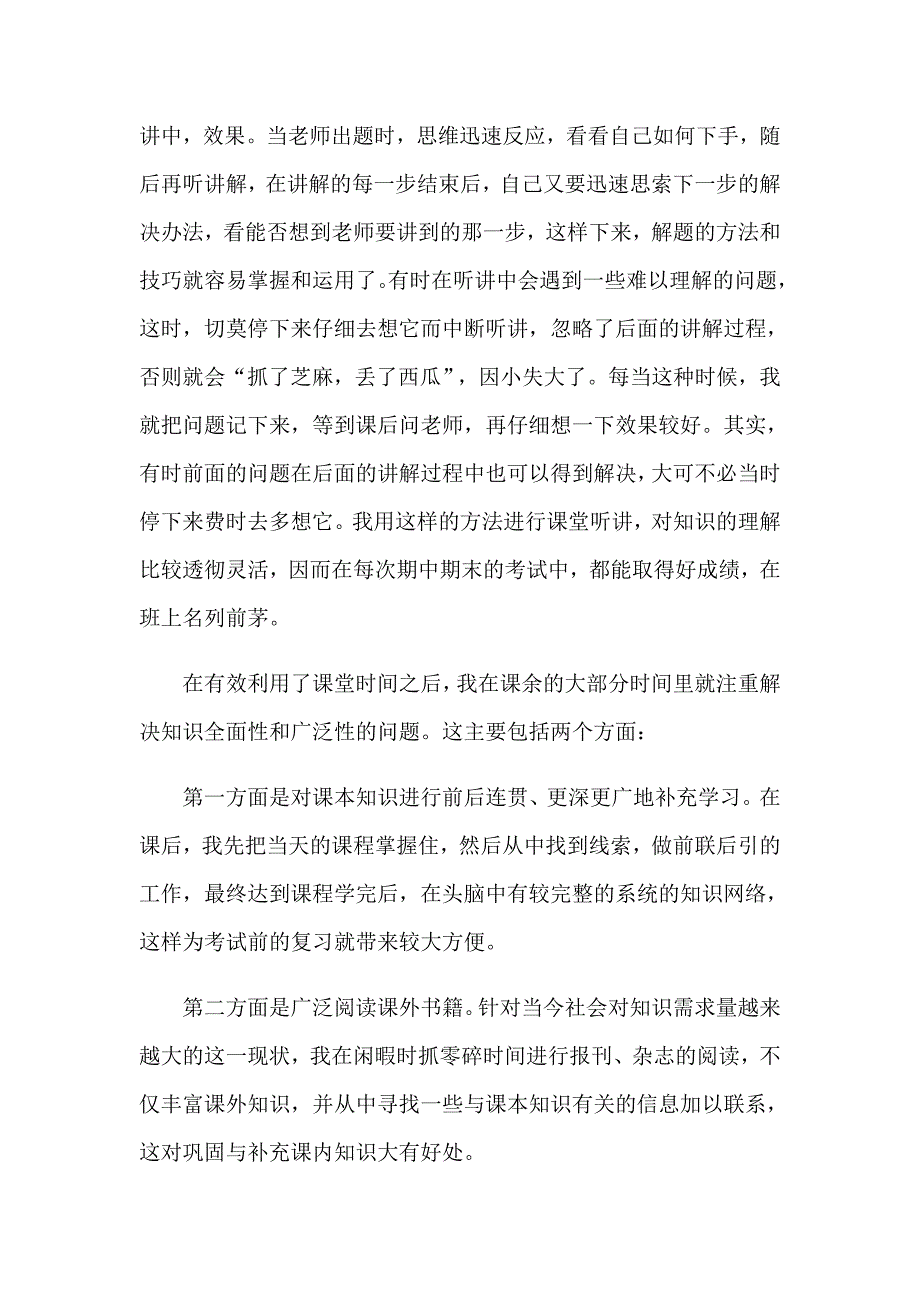 讲中，效果。当老师出题时，思维迅速反应，看看自己如何下手，随后再听讲解，在讲解的每一步结束后，自己又要迅速思索下一步的解决办法，看能否想到老师要讲到的那一步，这样下来，解题的方法和技巧就容易掌握和运用了。有时在听讲中会遇到一些难以理解的问题，这时，切莫停下来仔细去想它而中断听讲，忽略了后面的讲解过程，否则就会“抓了芝麻，丢了西瓜”，因小失大了。每当这种时候，我就把问题记下来，等到课后问老师，再仔细想一下效果较好。其实，有时前面的问题在后面的讲解过程中也可以得到解决，大可不必当时停下来费时去多想它。我用这样的方法进行课堂听讲，对知识的理解比较透彻灵活，因而在每次期中期末的考试中，都能取得好成绩，在班上名列前茅。

在有效利用了课堂时间之后，我在课余的大部分时间里就注重解决知识全面性和广泛性的问题。这主要包括两个方面：

第一方面是对课本知识进行前后连贯、更深更广地补充学习。在课后，我先把当天的课程掌握住，然后从中找到线索，做前联后引的工作，最终达到课程学完后，在头脑中有较完整的系统的知识网络，这样为考试前的复习就带来较大方便。

第二方面是广泛阅读课外书籍。针对当今社会对知识需求量越来越大的这一现状，我在闲暇时抓零碎时间进行报刊、杂志的阅读，不仅丰富课外知识，并从中寻找一些与课本知识有关的信息加以联系，这对巩固与补充课内知识大有好处。